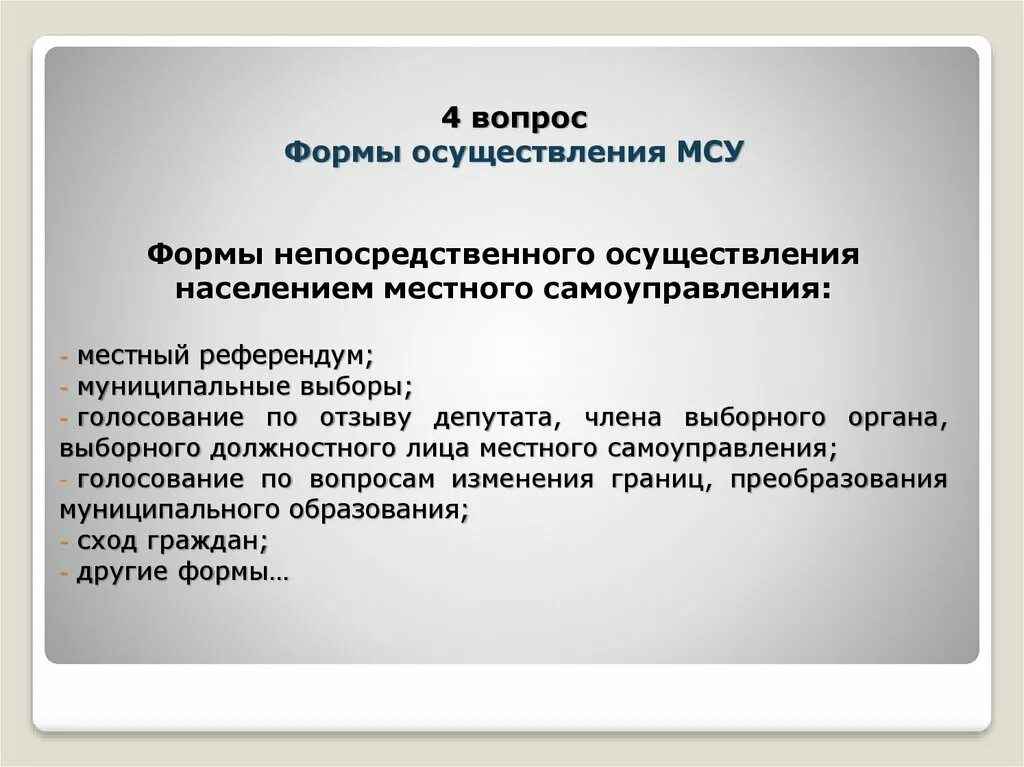 4 вопрос
Формы осуществления МСУ

Формы непосредственного осуществления населением местного самоуправления:

- местный референдум;
- муниципальные выборы;
- голосование по отзыву депутата, члена выборного органа, выборного должностного лица местного самоуправления;
- голосование по вопросам изменения границ, преобразования муниципального образования;
- сход граждан;
- другие формы…